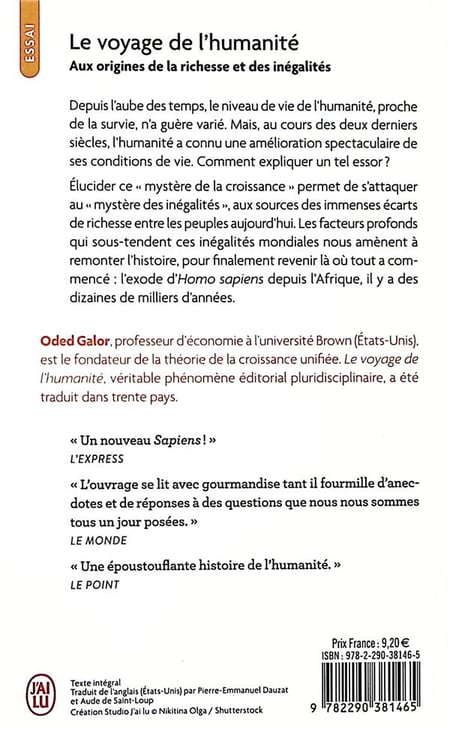 ESSAI

Le voyage de l'humanité

Aux origines de la richesse et des inégalités

Depuis l'aube des temps, le niveau de vie de l'humanité, proche de la survie, n'a guère varié. Mais, au cours des deux derniers siècles, l'humanité a connu une amélioration spectaculaire de ses conditions de vie. Comment expliquer un tel essor ?

Élucider ce « mystère de la croissance » permet de s'attaquer au « mystère des inégalités », aux sources des immenses écarts de richesse entre les peuples aujourd'hui. Les facteurs profonds qui sous-tendent ces inégalités mondiales nous amènent à remonter l'histoire, pour finalement revenir là où tout a commencé : l'exode d'Homo sapiens depuis l'Afrique, il y a des dizaines de milliers d'années.

Oded Galor, professeur d'économie à l'université Brown (États-Unis), est le fondateur de la théorie de la croissance unifiée. Le voyage de l'humanité, véritable phénomène éditorial pluridisciplinaire, a été traduit dans trente pays.

« Un nouveau Sapiens ! »
L'EXPRESS

« L'ouvrage se lit avec gourmandise tant il fourmille d'anecdotes et de réponses à des questions que nous nous sommes tous un jour posées. »
LE MONDE

« Une époustouflante histoire de l'humanité. »
LE POINT

J'AI LU

Texte intégral
Traduit de l'anglais (États-Unis) par Pierre-Emmanuel Dauzat et Aude de Saint-Loup
Création Studio J'ai lu © Nikitina Olga / Shutterstock

Prix France : 9,20 €
ISBN : 978-2-290-38146-5

9 782290 381465